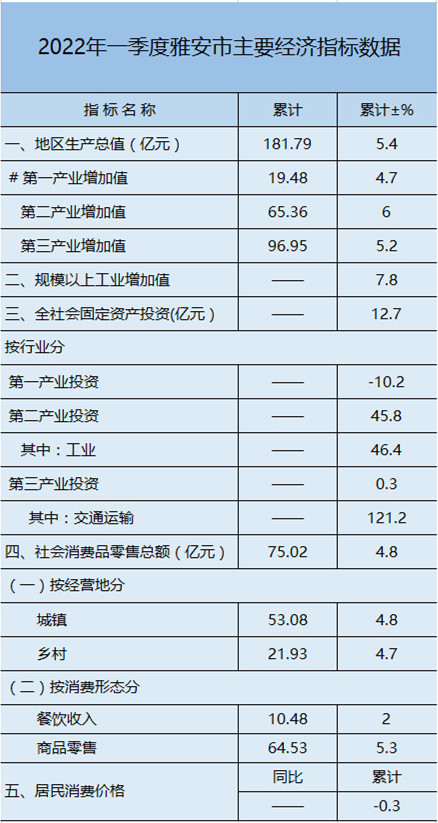 2022年一季度雅安市主要经济指标数据

| 指标名称 | 累计 | 累计±% |
|---|---|---|
| 一、地区生产总值(亿元) | 181.79 | 5.4 |
| #第一产业增加值 | 19.48 | 4.7 |
| 第二产业增加值 | 65.36 | 6 |
| 第三产业增加值 | 96.95 | 5.2 |
| 二、规模以上工业增加值 | —— | 7.8 |
| 三、全社会固定资产投资(亿元) | —— | 12.7 |
| 按行业分 | | |
| 第一产业投资 | —— | -10.2 |
| 第二产业投资 | —— | 45.8 |
| 其中:工业 | —— | 46.4 |
| 第三产业投资 | —— | 0.3 |
| 其中:交通运输 | —— | 121.2 |
| 四、社会消费品零售总额(亿元) | 75.02 | 4.8 |
| (一)按经营地分 | | |
| 城镇 | 53.08 | 4.8 |
| 乡村 | 21.93 | 4.7 |
| (二)按消费形态分 | | |
| 餐饮收入 | 10.48 | 2 |
| 商品零售 | 64.53 | 5.3 |
| 五、居民消费价格 | 同比 | 累计 |
| | —— | -0.3 |